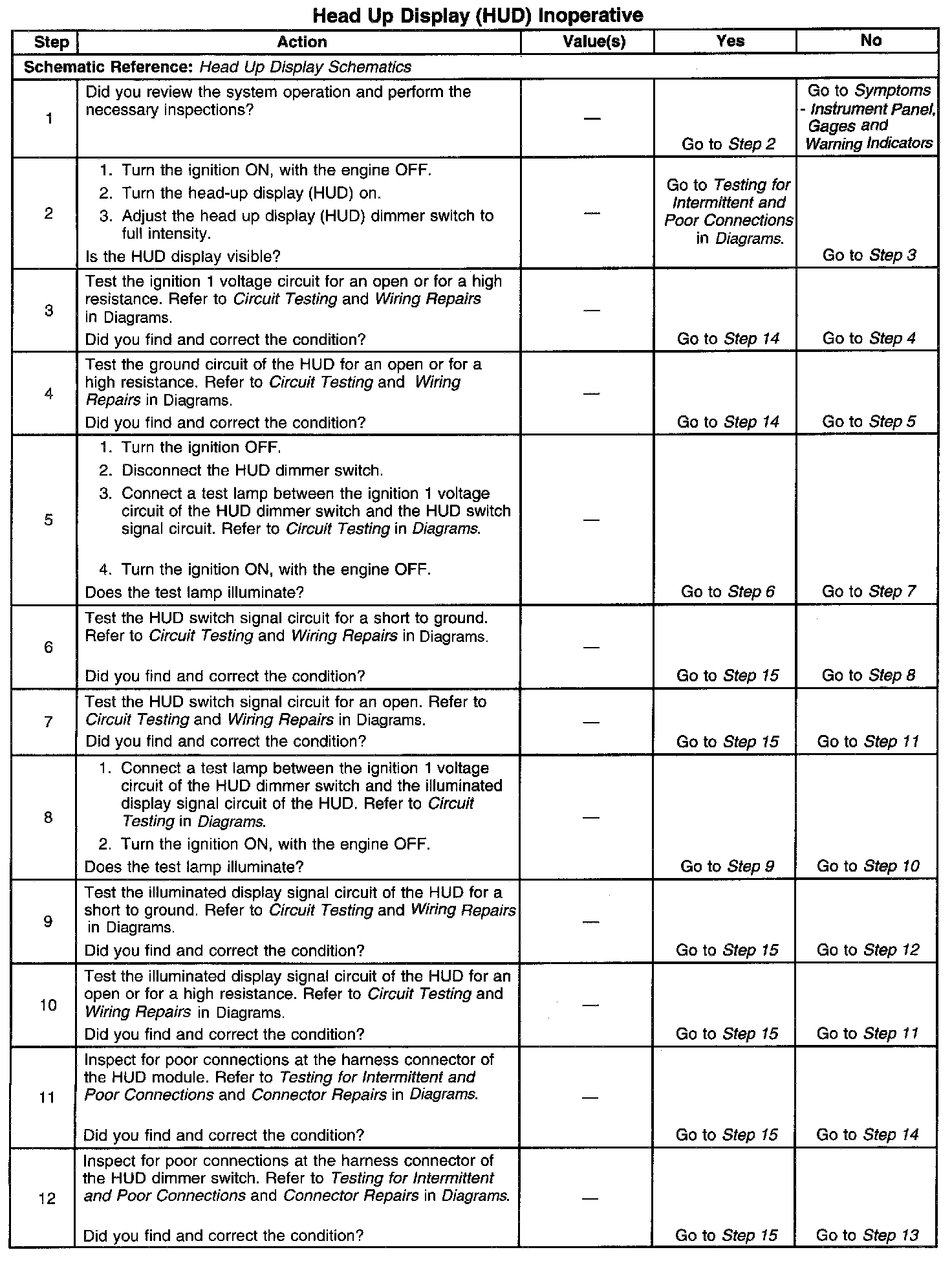 Head Up Display (HUD) Inoperative

| Step | Action | Value(s) | Yes | No |
|---|---|---|---|---|
| Schematic Reference: Head Up Display Schematics | | | | |
| 1 | Did you review the system operation and perform the necessary inspections? | — | Go to Step 2 | Go to Symptoms - Instrument Panel, Gages and Warning Indicators |
| 2 | 1. Turn the ignition ON, with the engine OFF. 2. Turn the head-up display (HUD) on. 3. Adjust the head up display (HUD) dimmer switch to full intensity. Is the HUD display visible? | — | Go to Testing for Intermittent and Poor Connections in Diagrams. | Go to Step 3 |
| 3 | Test the ignition 1 voltage circuit for an open or for a high resistance. Refer to Circuit Testing and Wiring Repairs in Diagrams. Did you find and correct the condition? | — | Go to Step 14 | Go to Step 4 |
| 4 | Test the ground circuit of the HUD for an open or for a high resistance. Refer to Circuit Testing and Wiring Repairs in Diagrams. Did you find and correct the condition? | — | Go to Step 14 | Go to Step 5 |
| 5 | 1. Turn the ignition OFF. 2. Disconnect the HUD dimmer switch. 3. Connect a test lamp between the ignition 1 voltage circuit of the HUD dimmer switch and the HUD switch signal circuit. Refer to Circuit Testing in Diagrams. 4. Turn the ignition ON, with the engine OFF. Does the test lamp illuminate? | — | Go to Step 6 | Go to Step 7 |
| 6 | Test the HUD switch signal circuit for a short to ground. Refer to Circuit Testing and Wiring Repairs in Diagrams. Did you find and correct the condition? | — | Go to Step 15 | Go to Step 8 |
| 7 | Test the HUD switch signal circuit for an open. Refer to Circuit Testing and Wiring Repairs in Diagrams. Did you find and correct the condition? | — | Go to Step 15 | Go to Step 11 |
| 8 | 1. Connect a test lamp between the ignition 1 voltage circuit of the HUD dimmer switch and the illuminated display signal circuit of the HUD. Refer to Circuit Testing in Diagrams. 2. Turn the ignition ON, with the engine OFF. Does the test lamp illuminate? | — | Go to Step 9 | Go to Step 10 |
| 9 | Test the illuminated display signal circuit of the HUD for a short to ground. Refer to Circuit Testing and Wiring Repairs in Diagrams. Did you find and correct the condition? | — | Go to Step 15 | Go to Step 12 |
| 10 | Test the illuminated display signal circuit of the HUD for an open or for a high resistance. Refer to Circuit Testing and Wiring Repairs in Diagrams. Did you find and correct the condition? | — | Go to Step 15 | Go to Step 11 |
| 11 | Inspect for poor connections at the harness connector of the HUD module. Refer to Testing for Intermittent and Poor Connections and Connector Repairs in Diagrams. Did you find and correct the condition? | — | Go to Step 15 | Go to Step 14 |
| 12 | Inspect for poor connections at the harness connector of the HUD dimmer switch. Refer to Testing for Intermittent and Poor Connections and Connector Repairs in Diagrams. Did you find and correct the condition? | — | Go to Step 15 | Go to Step 13 |